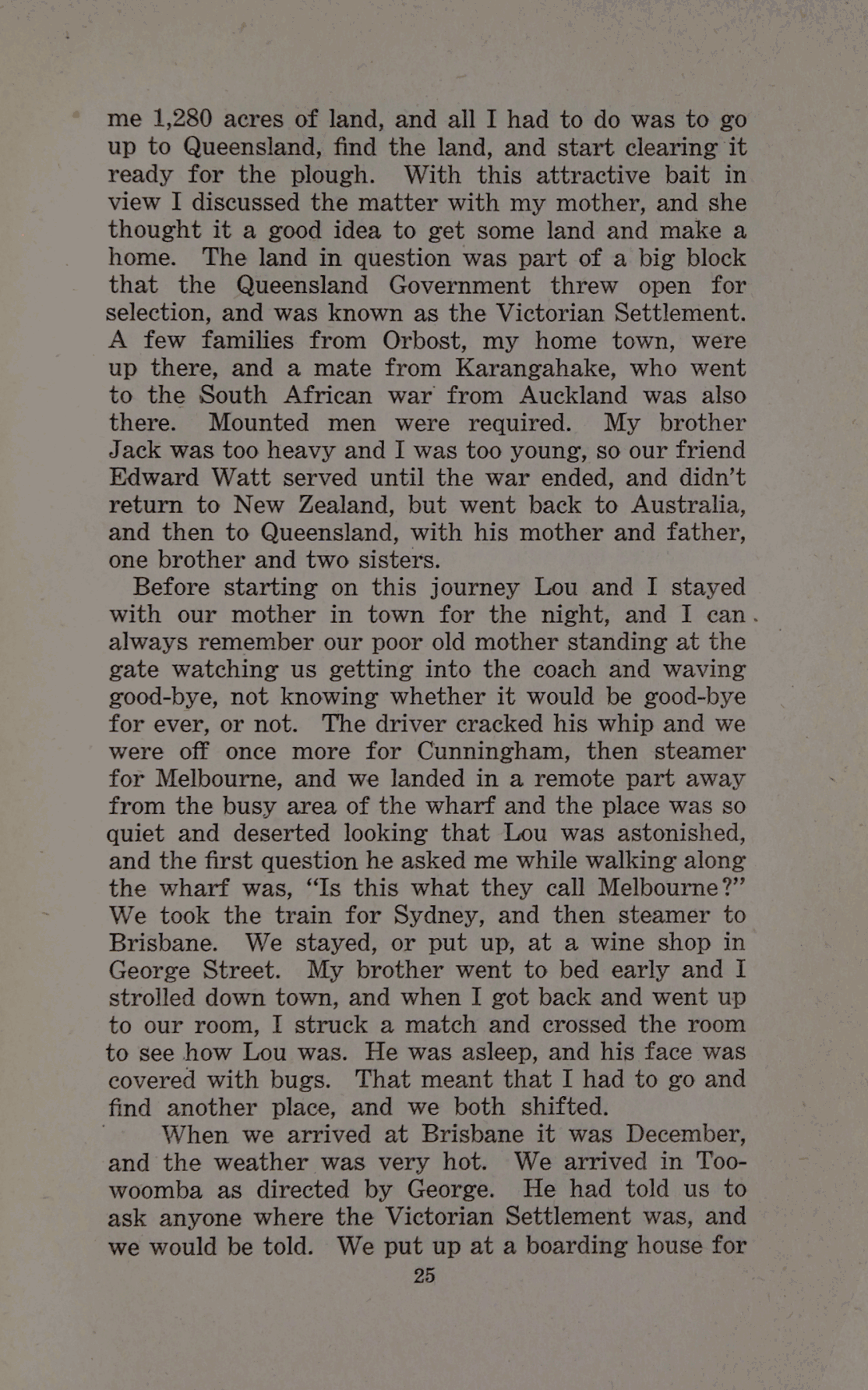 me 1,280 acres of land, and all I had to do was to go up to Queensland, find the land, and start clearing it ready for the plough. With this attractive bait in view I discussed the matter with my mother, and she thought it a good idea to get some land and make a home. The land in question was part of a big block that the Queensland Government threw open for selection, and was known as the Victorian Settlement. A few families from Orbost, my home town, were up there, and a mate from Karangahake, who went to the South African war from Auckland was also there. Mounted men were required. My brother Jack was too heavy and I was too young, so our friend Edward Watt served until the war ended, and didn't return to New Zealand, but went back to Australia, and then to Queensland, with his mother and father, one brother and two sisters.

Before starting on this journey Lou and I stayed with our mother in town for the night, and I can always remember our poor old mother standing at the gate watching us getting into the coach and waving good-bye, not knowing whether it would be good-bye for ever, or not. The driver cracked his whip and we were off once more for Cunningham, then steamer for Melbourne, and we landed in a remote part away from the busy area of the wharf and the place was so quiet and deserted looking that Lou was astonished, and the first question he asked me while walking along the wharf was, "Is this what they call Melbourne?" We took the train for Sydney, and then steamer to Brisbane. We stayed, or put up, at a wine shop in George Street. My brother went to bed early and I strolled down town, and when I got back and went up to our room, I struck a match and crossed the room to see how Lou was. He was asleep, and his face was covered with bugs. That meant that I had to go and find another place, and we both shifted.

When we arrived at Brisbane it was December, and the weather was very hot. We arrived in Toowoomba as directed by George. He had told us to ask anyone where the Victorian Settlement was, and we would be told. We put up at a boarding house for

25